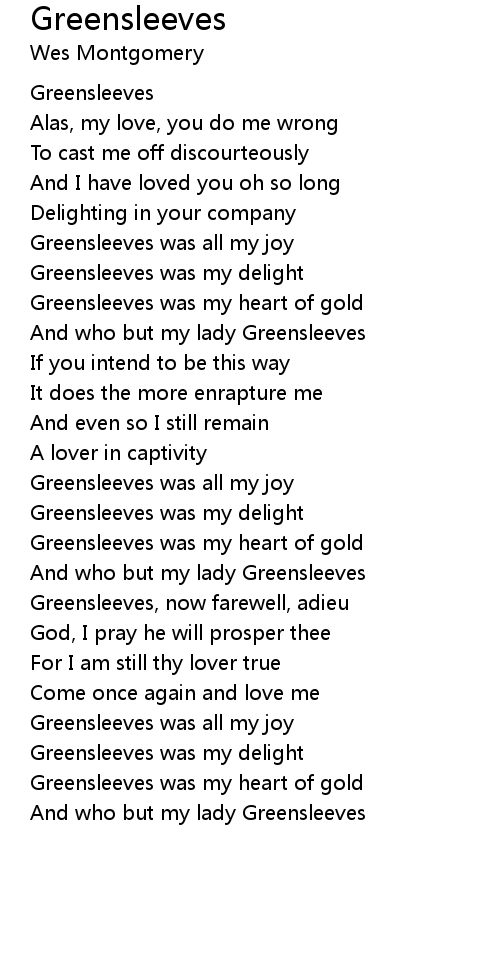 Greensleeves
Wes Montgomery

Greensleeves
Alas, my love, you do me wrong
To cast me off discourteously
And I have loved you oh so long
Delighting in your company
Greensleeves was all my joy
Greensleeves was my delight
Greensleeves was my heart of gold
And who but my lady Greensleeves
If you intend to be this way
It does the more enrapture me
And even so I still remain
A lover in captivity
Greensleeves was all my joy
Greensleeves was my delight
Greensleeves was my heart of gold
And who but my lady Greensleeves
Greensleeves, now farewell, adieu
God, I pray he will prosper thee
For I am still thy lover true
Come once again and love me
Greensleeves was all my joy
Greensleeves was my delight
Greensleeves was my heart of gold
And who but my lady Greensleeves